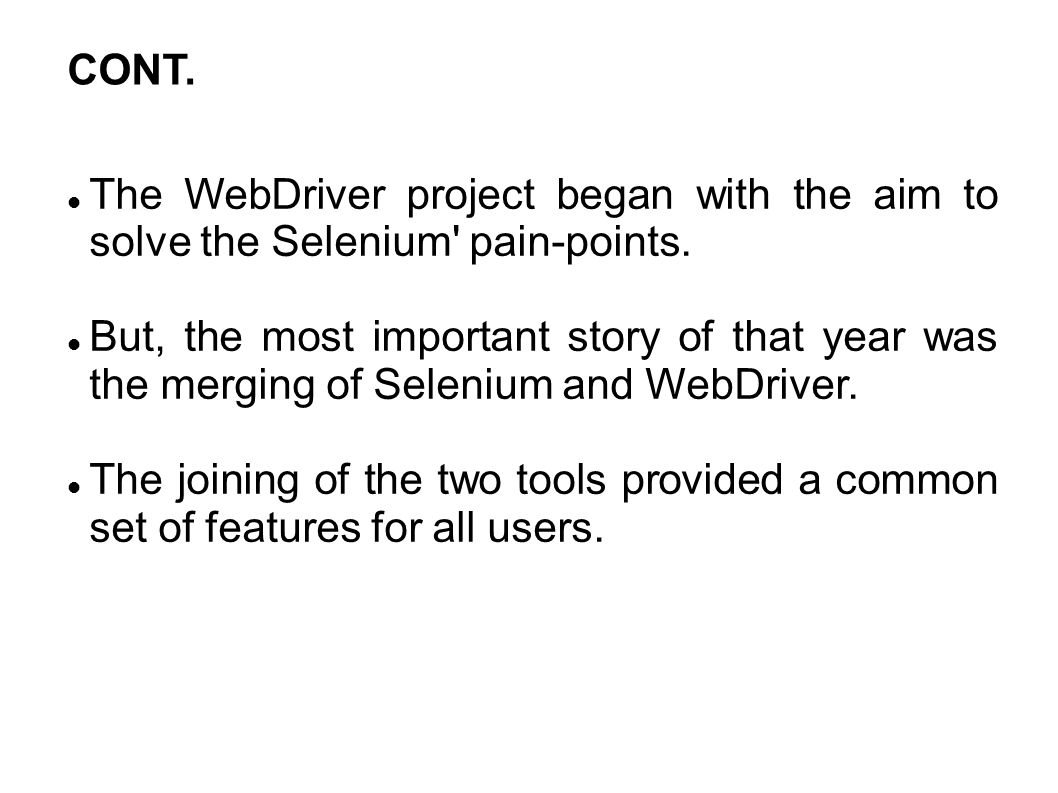 CONT.

- The WebDriver project began with the aim to solve the Selenium' pain-points.

- But, the most important story of that year was the merging of Selenium and WebDriver.

- The joining of the two tools provided a common set of features for all users.